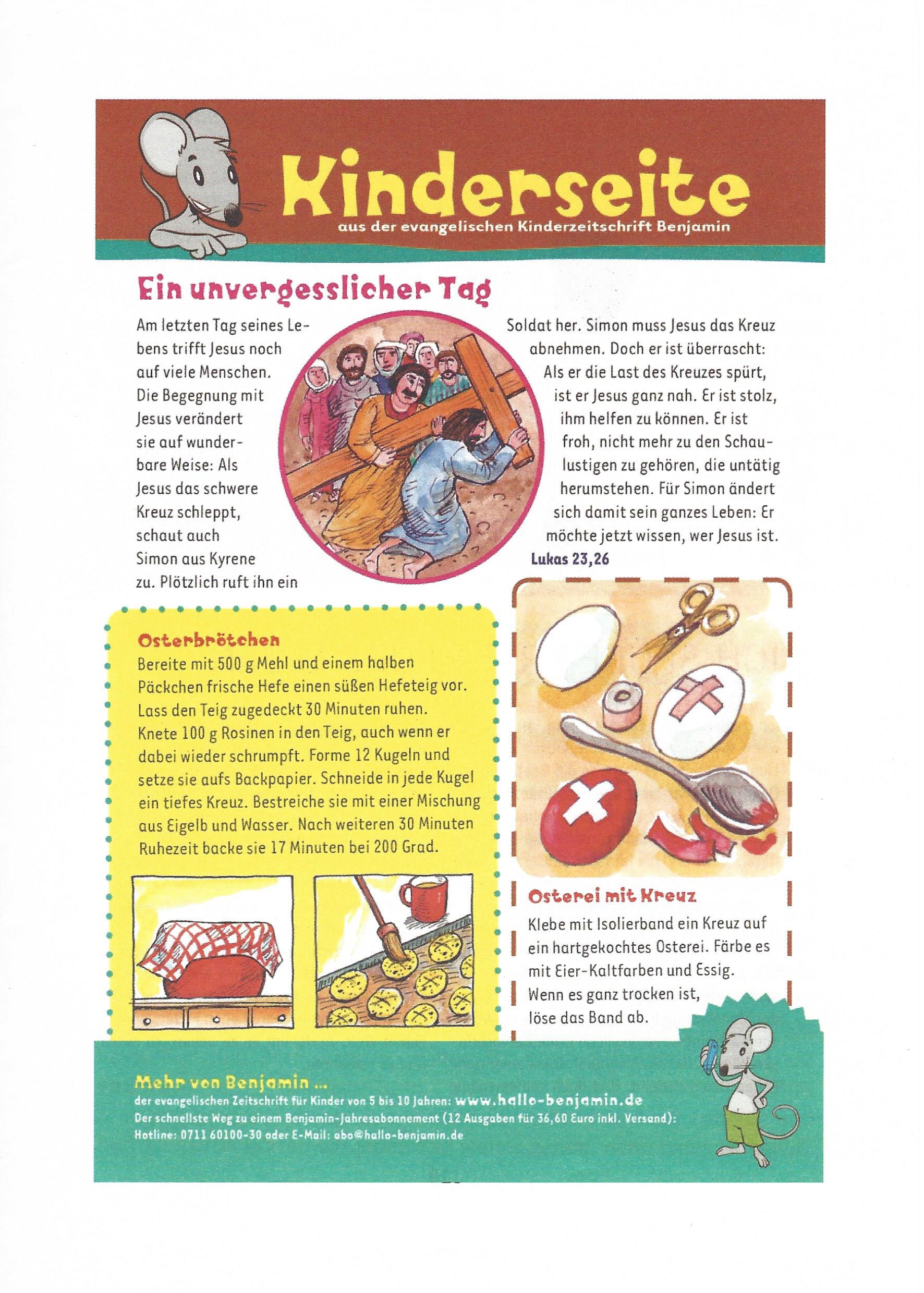 Kinderseite
aus der evangelischen Kinderzeitschrift Benjamin

Ein unvergesslicher Tag

Am letzten Tag seines Lebens trifft Jesus noch auf viele Menschen. Die Begegnung mit Jesus verändert sie auf wunderbare Weise: Als Jesus das schwere Kreuz schleppt, schaut auch Simon aus Kyrene zu. Plötzlich ruft ihn ein Soldat her. Simon muss Jesus das Kreuz abnehmen. Doch er ist überrascht: Als er die Last des Kreuzes spürt, ist er Jesus ganz nah. Er ist stolz, ihm helfen zu können. Er ist froh, nicht mehr zu den Schaulustigen zu gehören, die untätig herumstehen. Für Simon ändert sich damit sein ganzes Leben: Er möchte jetzt wissen, wer Jesus ist.
Lukas 23,26

Osterbrötchen
Bereite mit 500 g Mehl und einem halben Päckchen frische Hefe einen süßen Hefeteig vor. Lass den Teig zugedeckt 30 Minuten ruhen. Knete 100 g Rosinen in den Teig, auch wenn er dabei wieder schrumpft. Forme 12 Kugeln und setze sie aufs Backpapier. Schneide in jede Kugel ein tiefes Kreuz. Bestreiche sie mit einer Mischung aus Eigelb und Wasser. Nach weiteren 30 Minuten Ruhezeit backe sie 17 Minuten bei 200 Grad.

Osterei mit Kreuz
Klebe mit Isolierband ein Kreuz auf ein hartgekochtes Osterei. Färbe es mit Eier-Kaltfarben und Essig. Wenn es ganz trocken ist, löse das Band ab.

Mehr von Benjamin ...
der evangelischen Zeitschrift für Kinder von 5 bis 10 Jahren: www.hallo-benjamin.de
Der schnellste Weg zu einem Benjamin-Jahresabonnement (12 Ausgaben für 36,60 Euro inkl. Versand): Hotline: 0711 60100-30 oder E-Mail: abo@hallo-benjamin.de